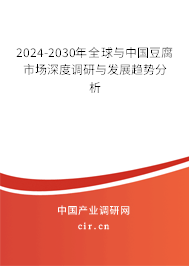 2024-2030年全球与中国豆腐市场深度调研与发展趋势分析

中国产业调研网
cir.cn